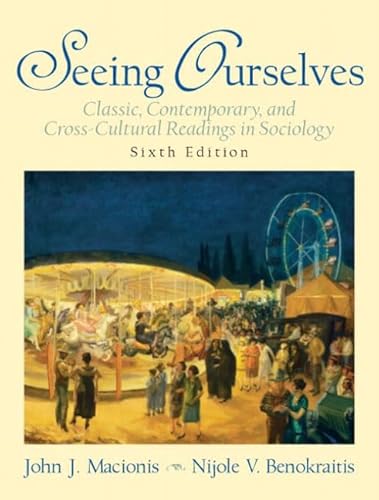 Seeing Ourselves

Classic, Contemporary, and Cross-Cultural Readings in Sociology

Sixth Edition

John J. Macionis Nijole V. Benokraitis